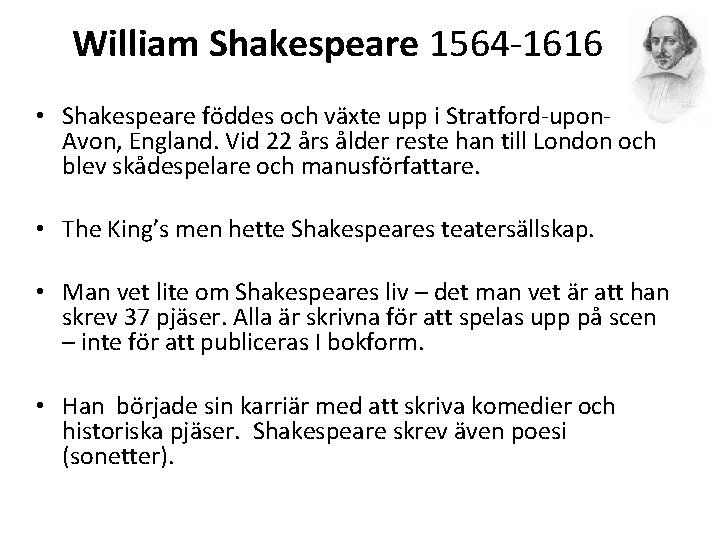 William Shakespeare 1564-1616

• Shakespeare föddes och växte upp i Stratford-upon-Avon, England. Vid 22 års ålder reste han till London och blev skådespelare och manusförfattare.

• The King's men hette Shakespeares teatersällskap.

• Man vet lite om Shakespeares liv – det man vet är att han skrev 37 pjäser. Alla är skrivna för att spelas upp på scen – inte för att publiceras I bokform.

• Han började sin karriär med att skriva komedier och historiska pjäser. Shakespeare skrev även poesi (sonetter).